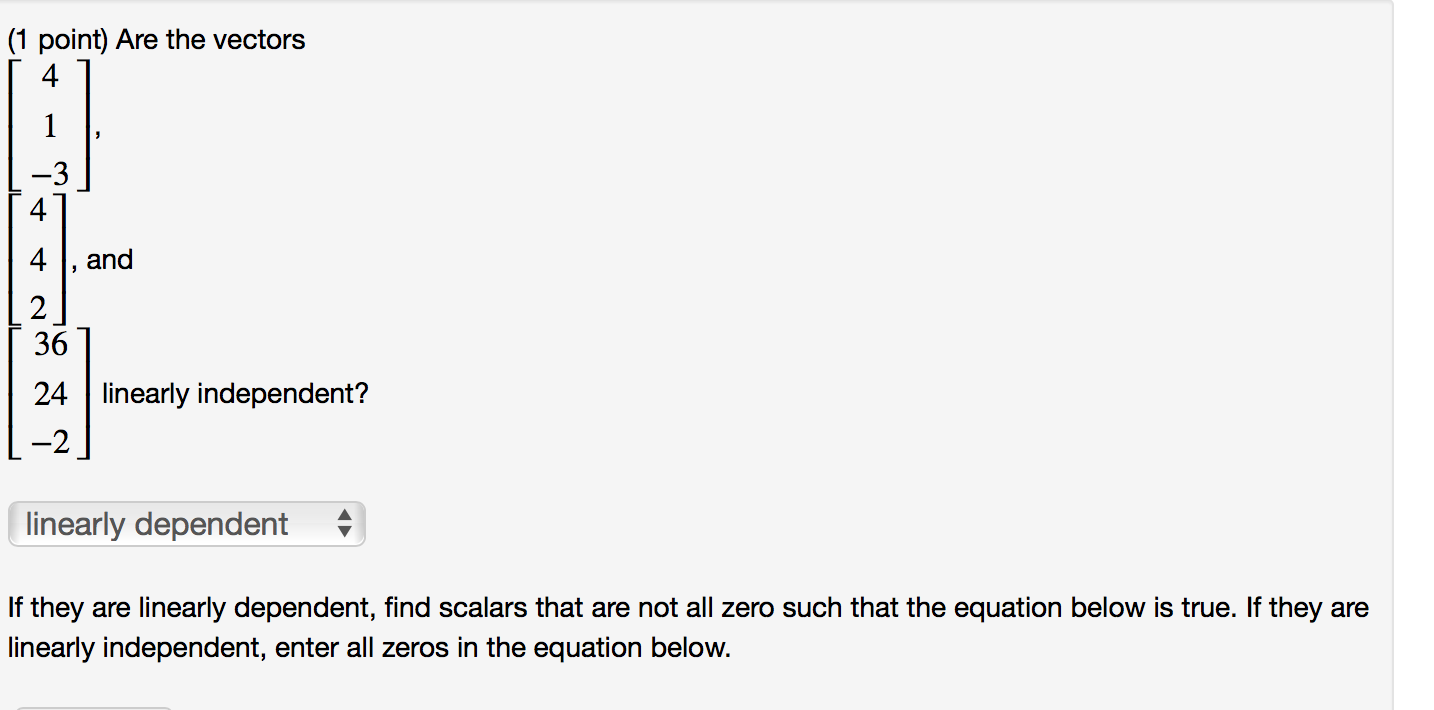 (1 point) Are the vectors
$\begin{bmatrix} 4 \\ 1 \\ -3 \end{bmatrix}$,
$\begin{bmatrix} 4 \\ 4 \\ 2 \end{bmatrix}$, and
$\begin{bmatrix} 36 \\ 24 \\ -2 \end{bmatrix}$ linearly independent?

linearly dependent

If they are linearly dependent, find scalars that are not all zero such that the equation below is true. If they are linearly independent, enter all zeros in the equation below.